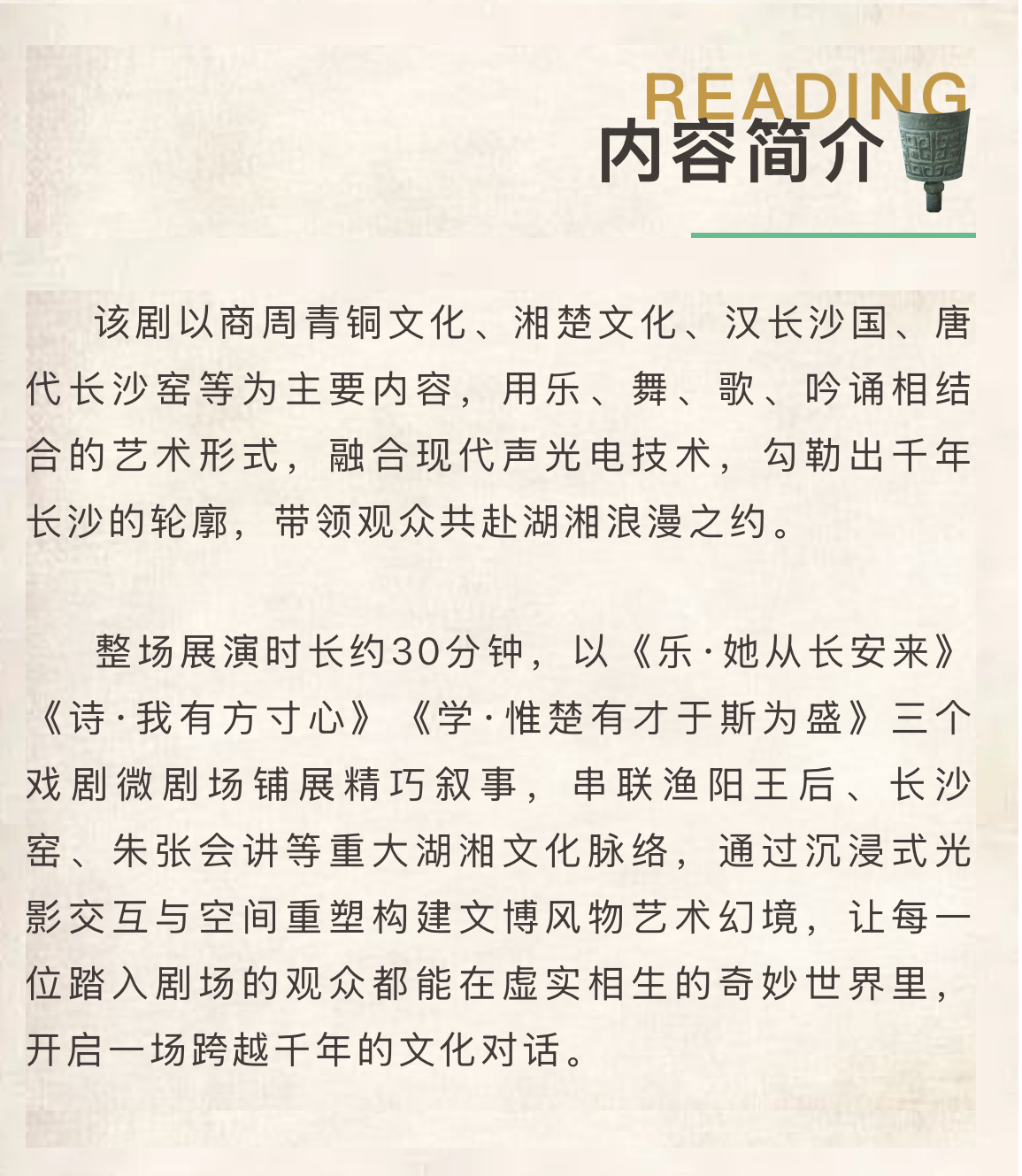 READING
内容简介

该剧以商周青铜文化、湘楚文化、汉长沙国、唐代长沙窑等为主要内容，用乐、舞、歌、吟诵相结合的艺术形式，融合现代声光电技术，勾勒出千年长沙的轮廓，带领观众共赴湖湘浪漫之约。

整场展演时长约30分钟，以《乐·她从长安来》《诗·我有方寸心》《学·惟楚有才于斯为盛》三个戏剧微剧场铺展精巧叙事，串联渔阳王后、长沙窑、朱张会讲等重大湖湘文化脉络，通过沉浸式光影交互与空间重塑构建文博风物艺术幻境，让每一位踏入剧场的观众都能在虚实相生的奇妙世界里，开启一场跨越千年的文化对话。